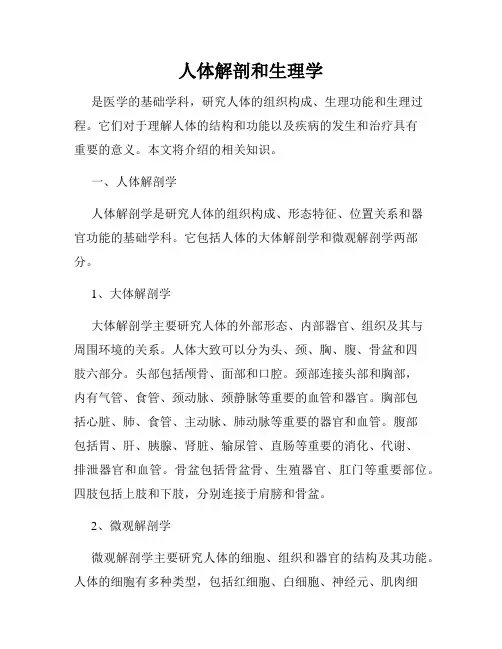 人体解剖和生理学

是医学的基础学科，研究人体的组织构成、生理功能和生理过程。它们对于理解人体的结构和功能以及疾病的发生和治疗具有重要的意义。本文将介绍的相关知识。

一、人体解剖学

人体解剖学是研究人体的组织构成、形态特征、位置关系和器官功能的基础学科。它包括人体的大体解剖学和微观解剖学两部分。

1、大体解剖学

大体解剖学主要研究人体的外部形态、内部器官、组织及其与周围环境的关系。人体大致可以分为头、颈、胸、腹、骨盆和四肢六部分。头部包括颅骨、面部和口腔。颈部连接头部和胸部，内有气管、食管、颈动脉、颈静脉等重要的血管和器官。胸部包括心脏、肺、食管、主动脉、肺动脉等重要的器官和血管。腹部包括胃、肝、胰腺、肾脏、输尿管、直肠等重要的消化、代谢、排泄器官和血管。骨盆包括骨盆骨、生殖器官、肛门等重要部位。四肢包括上肢和下肢，分别连接于肩膀和骨盆。

2、微观解剖学

微观解剖学主要研究人体的细胞、组织和器官的结构及其功能。人体的细胞有多种类型，包括红细胞、白细胞、神经元、肌肉细